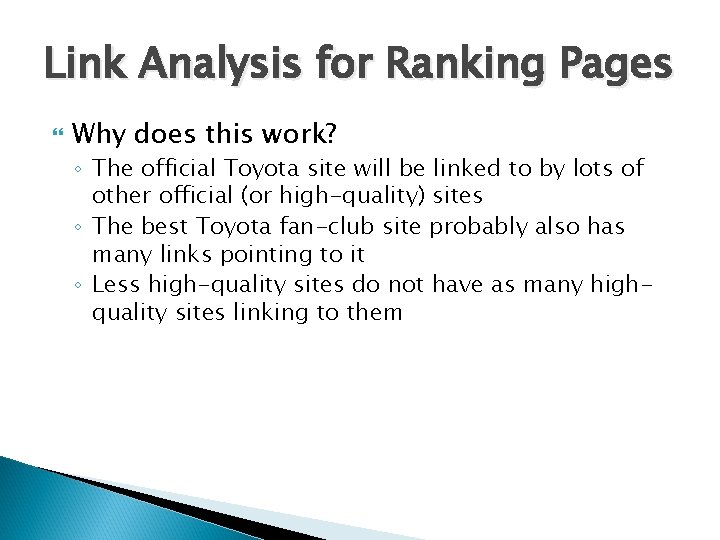 Link Analysis for Ranking Pages

Why does this work?

◦ The official Toyota site will be linked to by lots of other official (or high-quality) sites
◦ The best Toyota fan-club site probably also has many links pointing to it
◦ Less high-quality sites do not have as many high-quality sites linking to them